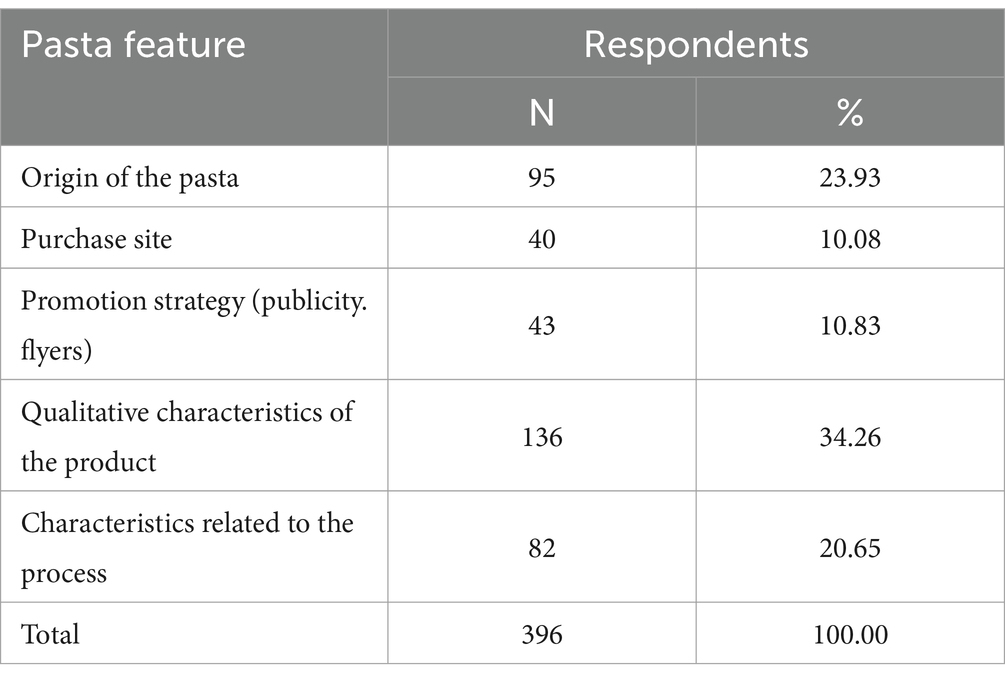 | Pasta feature | Respondents | |
|---|---|---|
| | N | % |
| Origin of the pasta | 95 | 23.93 |
| Purchase site | 40 | 10.08 |
| Promotion strategy (publicity. flyers) | 43 | 10.83 |
| Qualitative characteristics of the product | 136 | 34.26 |
| Characteristics related to the process | 82 | 20.65 |
| Total | 396 | 100.00 |